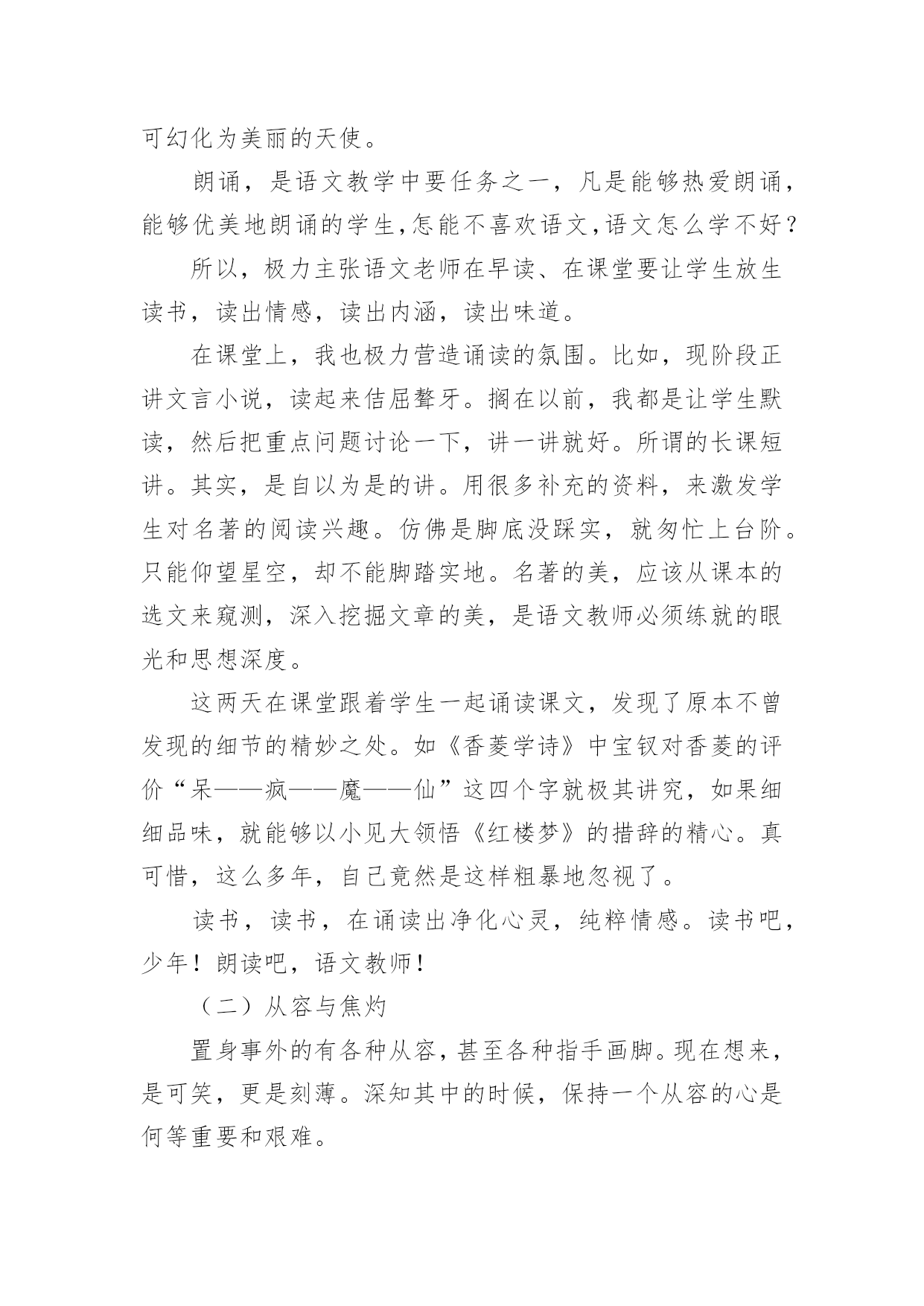 可幻化为美丽的天使。

朗诵，是语文教学中要任务之一，凡是能够热爱朗诵，能够优美地朗诵的学生,怎能不喜欢语文,语文怎么学不好？

所以，极力主张语文老师在早读、在课堂要让学生放生读书，读出情感，读出内涵，读出味道。

在课堂上，我也极力营造诵读的氛围。比如，现阶段正讲文言小说，读起来佶屈聱牙。搁在以前，我都是让学生默读，然后把重点问题讨论一下，讲一讲就好。所谓的长课短讲。其实，是自以为是的讲。用很多补充的资料，来激发学生对名著的阅读兴趣。仿佛是脚底没踩实，就匆忙上台阶。只能仰望星空，却不能脚踏实地。名著的美，应该从课本的选文来窥测，深入挖掘文章的美，是语文教师必须练就的眼光和思想深度。

这两天在课堂跟着学生一起诵读课文，发现了原本不曾发现的细节的精妙之处。如《香菱学诗》中宝钗对香菱的评价“呆——疯——魔——仙”这四个字就极其讲究，如果细细品味，就能够以小见大领悟《红楼梦》的措辞的精心。真可惜，这么多年，自己竟然是这样粗暴地忽视了。

读书，读书，在诵读出净化心灵，纯粹情感。读书吧，少年！朗读吧，语文教师！

（二）从容与焦灼

置身事外的有各种从容，甚至各种指手画脚。现在想来，是可笑，更是刻薄。深知其中的时候，保持一个从容的心是何等重要和艰难。